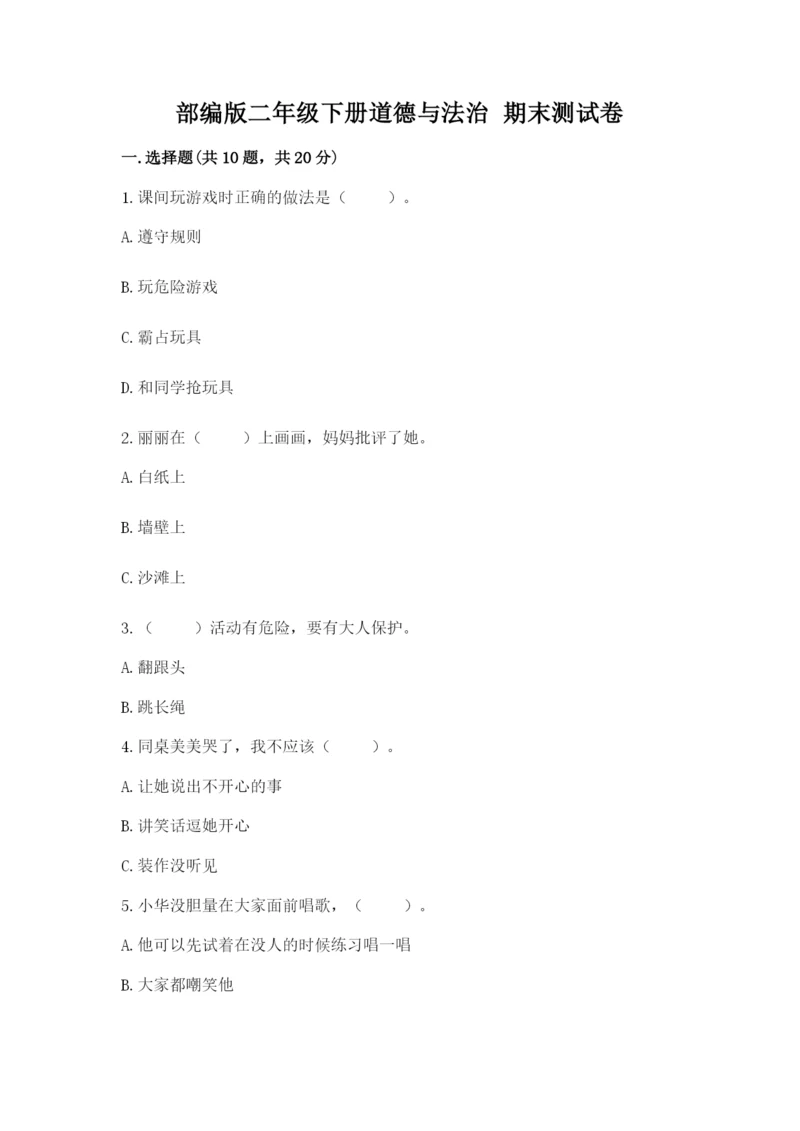 部编版二年级下册道德与法治 期末测试卷

一.选择题(共10题，共20分)

1.课间玩游戏时正确的做法是（　　）。

A.遵守规则

B.玩危险游戏

C.霸占玩具

D.和同学抢玩具

2.丽丽在（　　）上画画，妈妈批评了她。

A.白纸上

B.墙壁上

C.沙滩上

3.（　　）活动有危险，要有大人保护。

A.翻跟头

B.跳长绳

4.同桌美美哭了，我不应该（　　）。

A.让她说出不开心的事

B.讲笑话逗她开心

C.装作没听见

5.小华没胆量在大家面前唱歌，（　　）。

A.他可以先试着在没人的时候练习唱一唱

B.大家都嘲笑他